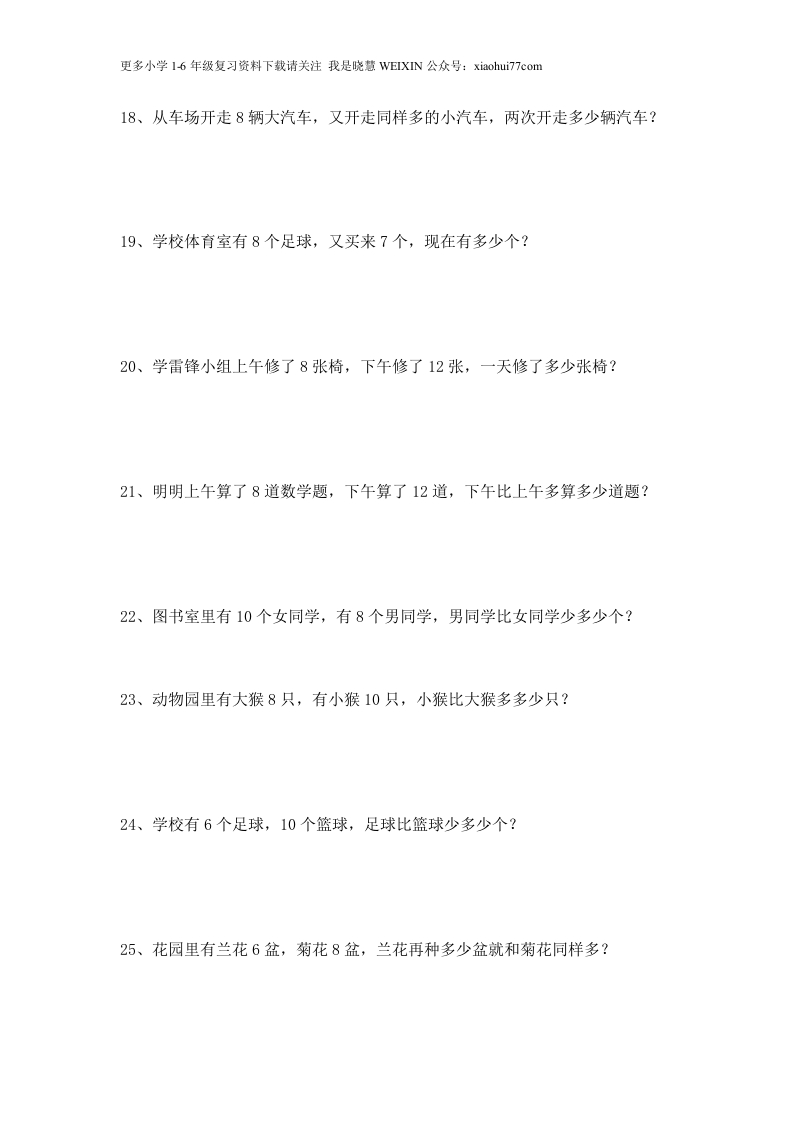 更多小学 1-6 年级复习资料下载请关注 我是晓慧 WEIXIN 公众号：xiaohui77com

18、从车场开走 8 辆大汽车，又开走同样多的小汽车，两次开走多少辆汽车？

19、学校体育室有 8 个足球，又买来 7 个，现在有多少个？

20、学雷锋小组上午修了 8 张椅，下午修了 12 张，一天修了多少张椅？

21、明明上午算了 8 道数学题，下午算了 12 道，下午比上午多算多少道题？

22、图书室里有 10 个女同学，有 8 个男同学，男同学比女同学少多少个？

23、动物园里有大猴 8 只，有小猴 10 只，小猴比大猴多多少只？

24、学校有 6 个足球，10 个篮球，足球比篮球少多少个？

25、花园里有兰花 6 盆，菊花 8 盆，兰花再种多少盆就和菊花同样多？